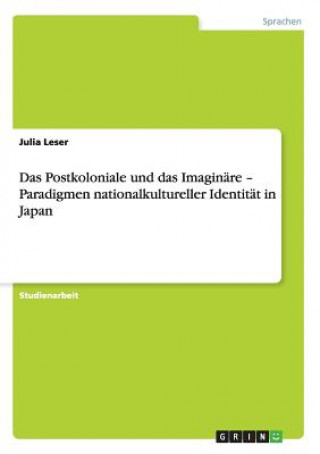 Sprachen

Julia Leser

Das Postkoloniale und das Imaginäre – Paradigmen nationalkultureller Identität in Japan

Studienarbeit

GRIN